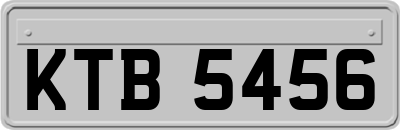 KTB 5456